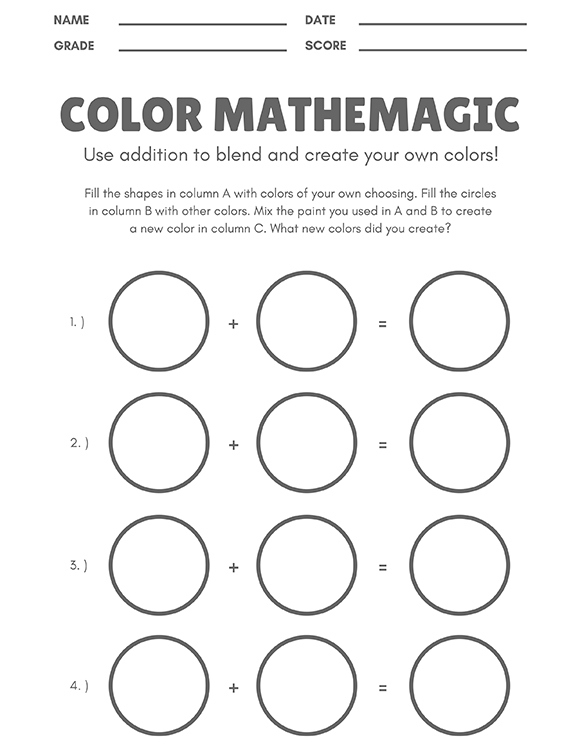 NAME ____ DATE ____
GRADE ____ SCORE ____

COLOR MATHEMAGIC

Use addition to blend and create your own colors!

Fill the shapes in column A with colors of your own choosing. Fill the circles in column B with other colors. Mix the paint you used in A and B to create a new color in column C. What new colors did you create?

1. ) + =

2. ) + =

3. ) + =

4. ) + =